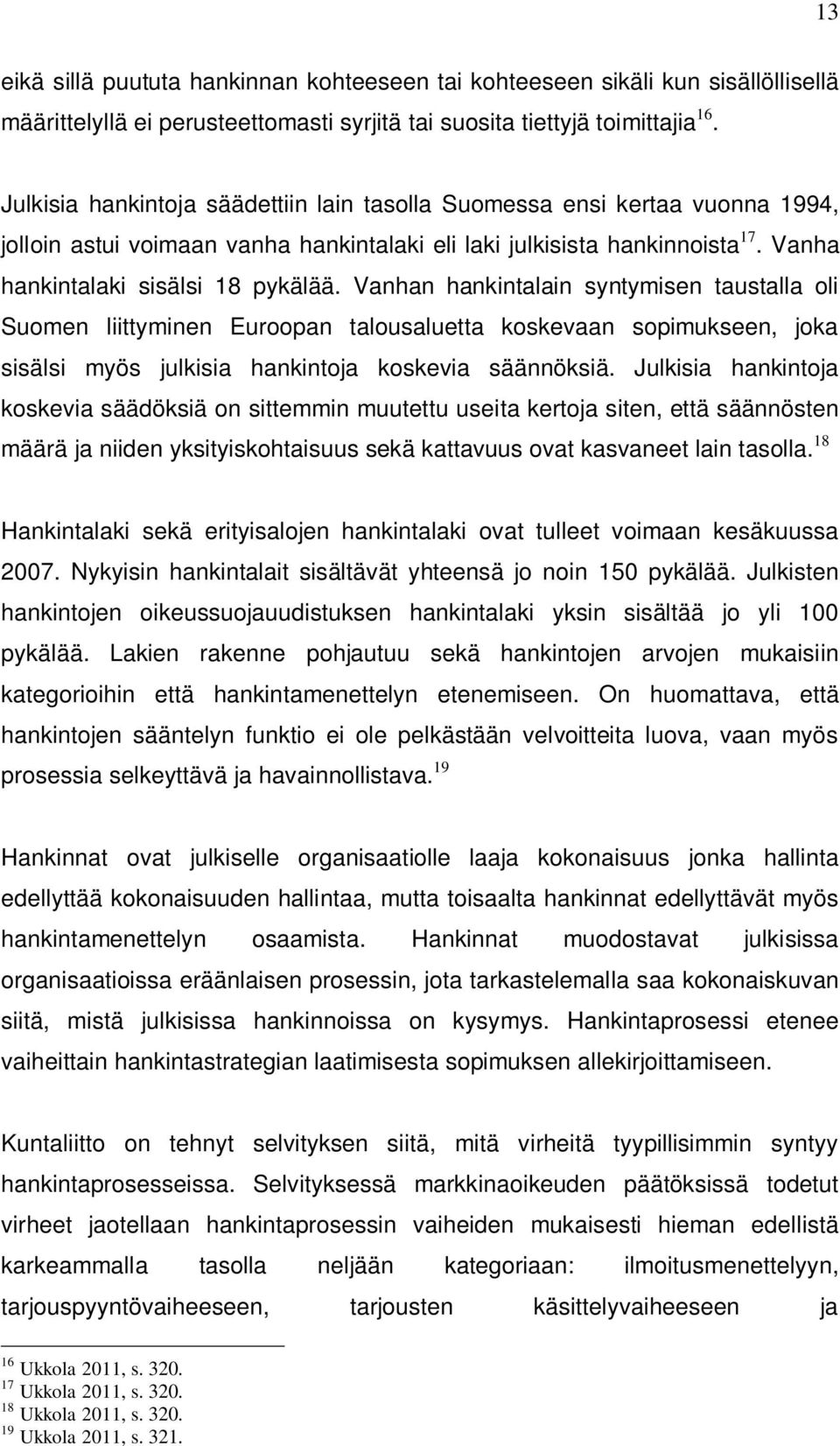 13

eikä sillä puututa hankinnan kohteeseen tai kohteeseen sikäli kun sisällöllisellä määrittelyllä ei perusteettomasti syrjitä tai suosita tiettyjä toimittajia$^{16}$.

Julkisia hankintoja säädettiin lain tasolla Suomessa ensi kertaa vuonna 1994, jolloin astui voimaan vanha hankintalaki eli laki julkisista hankinnoista$^{17}$. Vanha hankintalaki sisälsi 18 pykälää. Vanhan hankintalain syntymisen taustalla oli Suomen liittyminen Euroopan talousaluetta koskevaan sopimukseen, joka sisälsi myös julkisia hankintoja koskevia säännöksiä. Julkisia hankintoja koskevia säädöksiä on sittemmin muutettu useita kertoja siten, että säännösten määrä ja niiden yksityiskohtaisuus sekä kattavuus ovat kasvaneet lain tasolla.$^{18}$

Hankintalaki sekä erityisalojen hankintalaki ovat tulleet voimaan kesäkuussa 2007. Nykyisin hankintalait sisältävät yhteensä jo noin 150 pykälää. Julkisten hankintojen oikeussuojauudistuksen hankintalaki yksin sisältää jo yli 100 pykälää. Lakien rakenne pohjautuu sekä hankintojen arvojen mukaisiin kategorioihin että hankintamenettelyn etenemiseen. On huomattava, että hankintojen sääntelyn funktio ei ole pelkästään velvoitteita luova, vaan myös prosessia selkeyttävä ja havainnollistava.$^{19}$

Hankinnat ovat julkiselle organisaatiolle laaja kokonaisuus jonka hallinta edellyttää kokonaisuuden hallintaa, mutta toisaalta hankinnat edellyttävät myös hankintamenettelyn osaamista. Hankinnat muodostavat julkisissa organisaatioissa eräänlaisen prosessin, jota tarkastelemalla saa kokonaiskuvan siitä, mistä julkisissa hankinnoissa on kysymys. Hankintaprosessi etenee vaiheittain hankintastrategian laatimisesta sopimuksen allekirjoittamiseen.

Kuntaliitto on tehnyt selvityksen siitä, mitä virheitä tyypillisimmin syntyy hankintaprosesseissa. Selvityksessä markkinaoikeuden päätöksissä todetut virheet jaotellaan hankintaprosessin vaiheiden mukaisesti hieman edellistä karkeammalla tasolla neljään kategoriaan: ilmoitusmenettelyyn, tarjouspyyntövaiheeseen, tarjousten käsittelyvaiheeseen ja

$^{16}$ Ukkola 2011, s. 320.
$^{17}$ Ukkola 2011, s. 320.
$^{18}$ Ukkola 2011, s. 320.
$^{19}$ Ukkola 2011, s. 321.